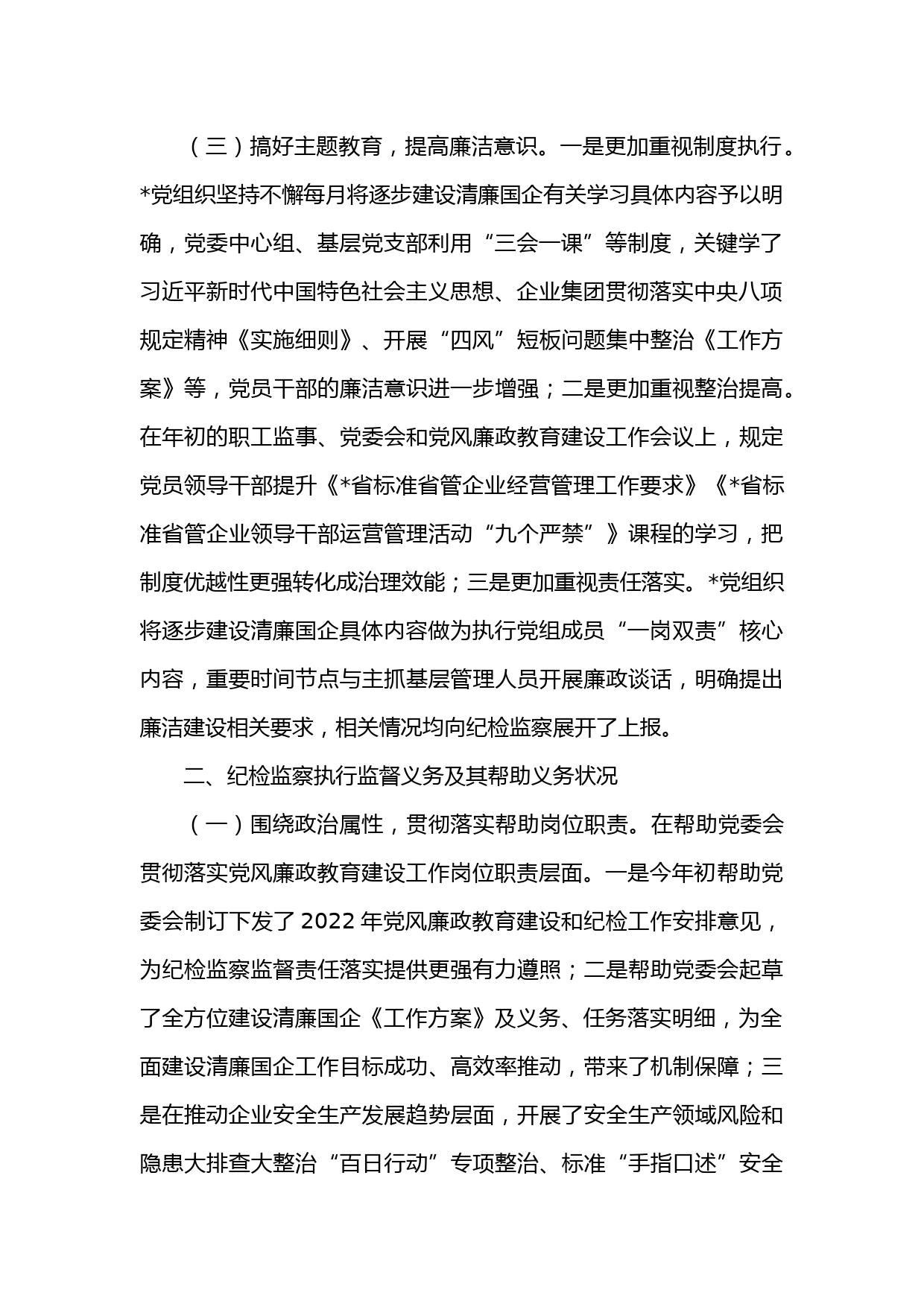 （三）搞好主题教育，提高廉洁意识。一是更加重视制度执行。*党组织坚持不懈每月将逐步建设清廉国企有关学习具体内容予以明确，党委中心组、基层党支部利用“三会一课”等制度，关键学了习近平新时代中国特色社会主义思想、企业集团贯彻落实中央八项规定精神《实施细则》、开展“四风”短板问题集中整治《工作方案》等，党员干部的廉洁意识进一步增强；二是更加重视整治提高。在年初的职工监事、党委会和党风廉政教育建设工作会议上，规定党员领导干部提升《*省标准省管企业经营管理工作要求》《*省标准省管企业领导干部运营管理活动“九个严禁”》课程的学习，把制度优越性更强转化成治理效能；三是更加重视责任落实。*党组织将逐步建设清廉国企具体内容做为执行党组成员“一岗双责”核心内容，重要时间节点与主抓基层管理人员开展廉政谈话，明确提出廉洁建设相关要求，相关情况均向纪检监察展开了上报。

二、纪检监察执行监督义务及其帮助义务状况

（一）围绕政治属性，贯彻落实帮助岗位职责。在帮助党委会贯彻落实党风廉政教育建设工作岗位职责层面。一是今年初帮助党委会制订下发了 2022 年党风廉政教育建设和纪检工作安排意见，为纪检监察监督责任落实提供更强有力遵照；二是帮助党委会起草了全方位建设清廉国企《工作方案》及义务、任务落实明细，为全面建设清廉国企工作目标成功、高效率推动，带来了机制保障；三是在推动企业安全生产发展趋势层面，开展了安全生产领域风险和隐患大排查大整治“百日行动”专项整治、标准“手指口述”安全